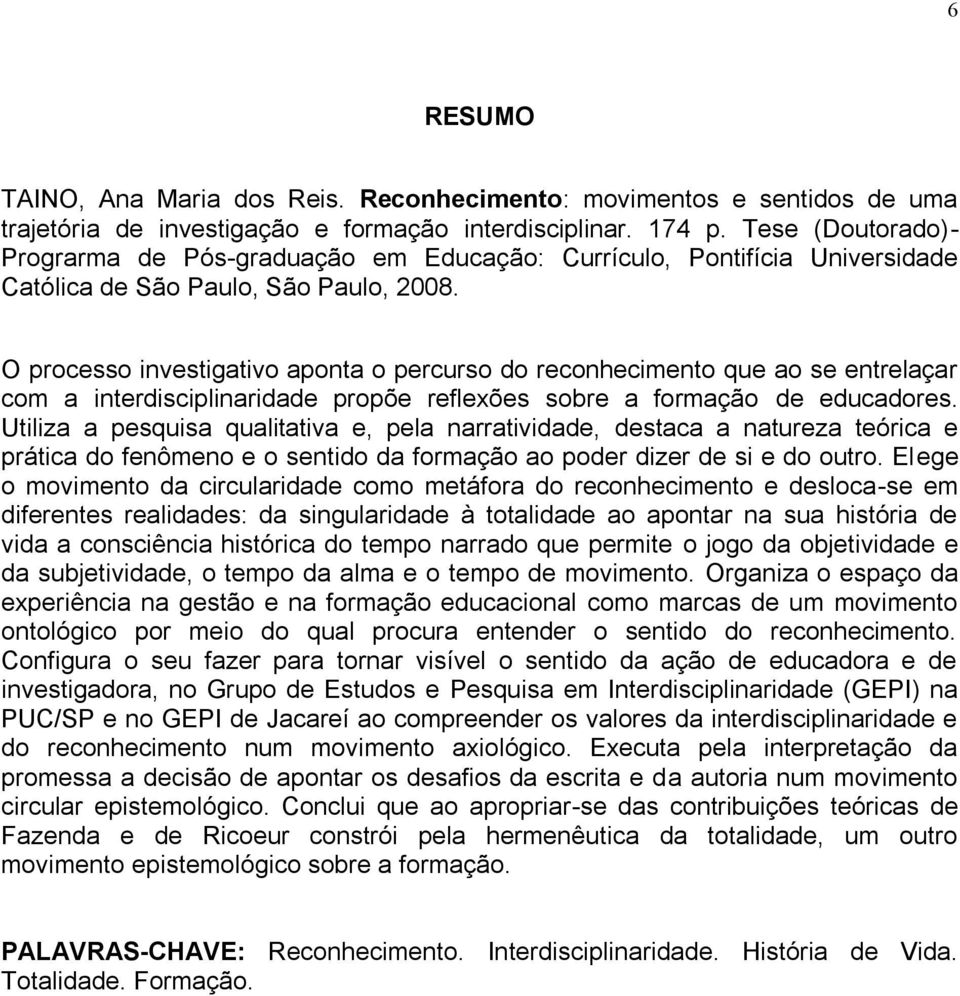 6

RESUMO

TAINO, Ana Maria dos Reis. Reconhecimento: movimentos e sentidos de uma trajetória de investigação e formação interdisciplinar. 174 p. Tese (Doutorado)- Prograrma de Pós-graduação em Educação: Currículo, Pontifícia Universidade Católica de São Paulo, São Paulo, 2008.

O processo investigativo aponta o percurso do reconhecimento que ao se entrelaçar com a interdisciplinaridade propõe reflexões sobre a formação de educadores. Utiliza a pesquisa qualitativa e, pela narratividade, destaca a natureza teórica e prática do fenômeno e o sentido da formação ao poder dizer de si e do outro. Elege o movimento da circularidade como metáfora do reconhecimento e desloca-se em diferentes realidades: da singularidade à totalidade ao apontar na sua história de vida a consciência histórica do tempo narrado que permite o jogo da objetividade e da subjetividade, o tempo da alma e o tempo de movimento. Organiza o espaço da experiência na gestão e na formação educacional como marcas de um movimento ontológico por meio do qual procura entender o sentido do reconhecimento. Configura o seu fazer para tornar visível o sentido da ação de educadora e de investigadora, no Grupo de Estudos e Pesquisa em Interdisciplinaridade (GEPI) na PUC/SP e no GEPI de Jacareí ao compreender os valores da interdisciplinaridade e do reconhecimento num movimento axiológico. Executa pela interpretação da promessa a decisão de apontar os desafios da escrita e da autoria num movimento circular epistemológico. Conclui que ao apropriar-se das contribuições teóricas de Fazenda e de Ricoeur constrói pela hermenêutica da totalidade, um outro movimento epistemológico sobre a formação.

PALAVRAS-CHAVE: Reconhecimento. Interdisciplinaridade. História de Vida. Totalidade. Formação.